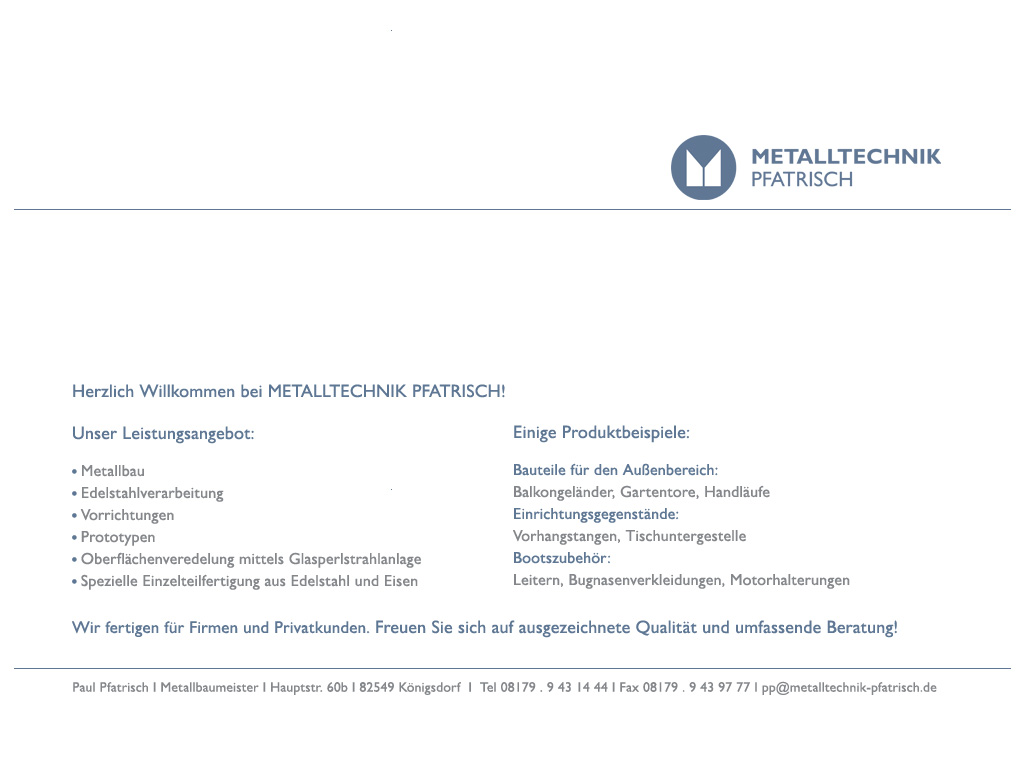 METALLTECHNIK
PFATRISCH

Herzlich Willkommen bei METALLTECHNIK PFATRISCH!

Unser Leistungsangebot:

• Metallbau
• Edelstahlverarbeitung
• Vorrichtungen
• Prototypen
• Oberflächenveredelung mittels Glasperlstrahlanlage
• Spezielle Einzelteilfertigung aus Edelstahl und Eisen

Einige Produktbeispiele:

Bauteile für den Außenbereich:
Balkongeländer, Gartentore, Handläufe
Einrichtungsgegenstände:
Vorhangstangen, Tischuntergestelle
Bootszubehör:
Leitern, Bugnasenverkleidungen, Motorhalterungen

Wir fertigen für Firmen und Privatkunden. Freuen Sie sich auf ausgezeichnete Qualität und umfassende Beratung!

Paul Pfatrisch I Metallbaumeister I Hauptstr. 60b I 82549 Königsdorf I Tel 08179 . 9 43 14 44 I Fax 08179 . 9 43 97 77 I pp@metalltechnik-pfatrisch.de